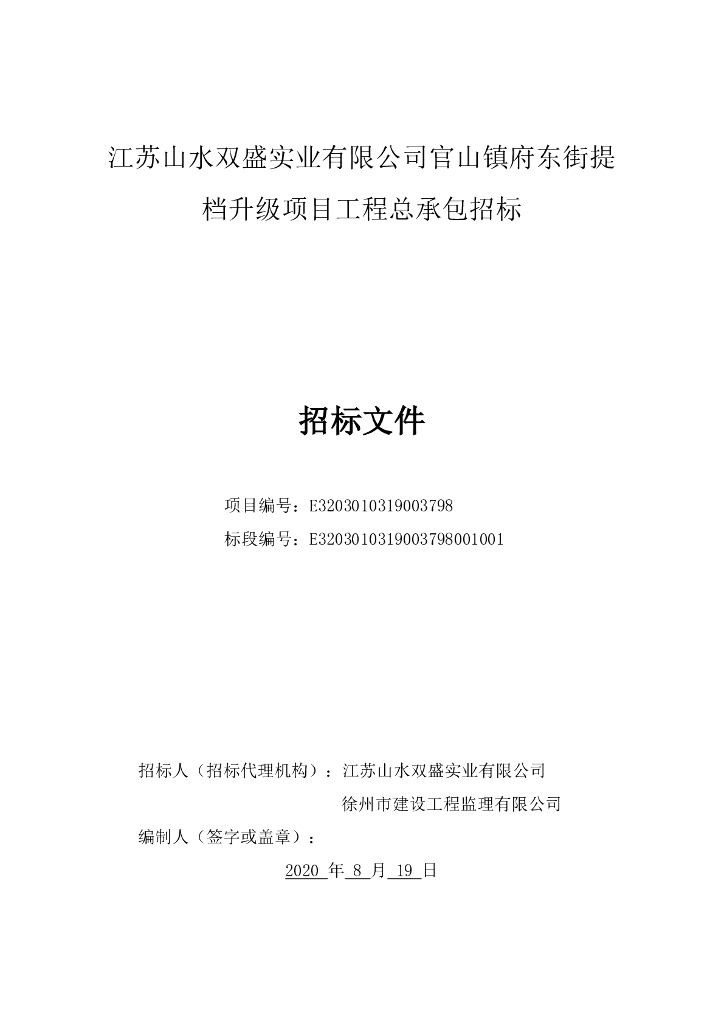 江苏山水双盛实业有限公司官山镇府东街提档升级项目工程总承包招标

招标文件

项目编号：E3203010319003798
标段编号：E3203010319003798001001

招标人（招标代理机构）：江苏山水双盛实业有限公司
徐州市建设工程监理有限公司
编制人（签字或盖章）：
2020 年 8 月 19 日